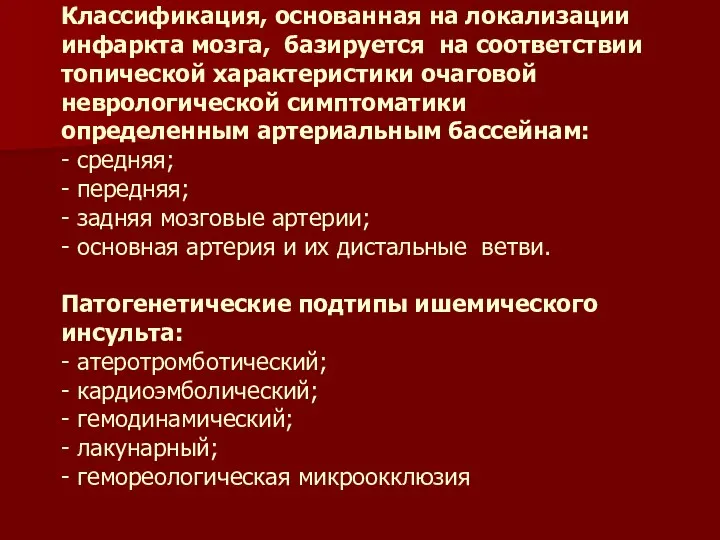 Классификация, основанная на локализации инфаркта мозга, базируется на соответствии топической характеристики очаговой неврологической симптоматики определенным артериальным бассейнам:
- средняя;
- передняя;
- задняя мозговые артерии;
- основная артерия и их дистальные ветви.

Патогенетические подтипы ишемического инсульта:
- атеротромботический;
- кардиоэмболический;
- гемодинамический;
- лакунарный;
- гемореологическая микроокклюзия